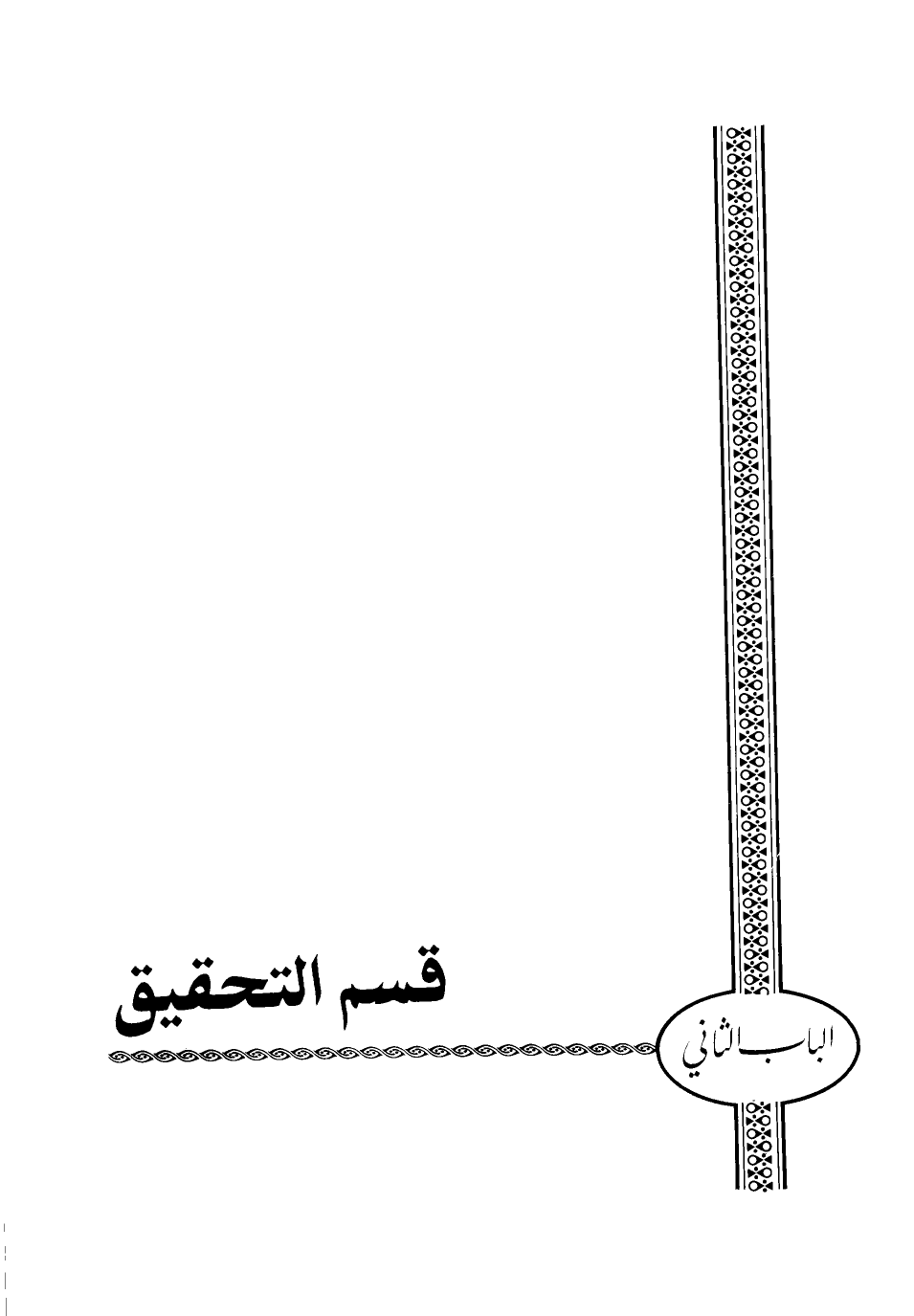 الباب الثاني

قسم التحقيق